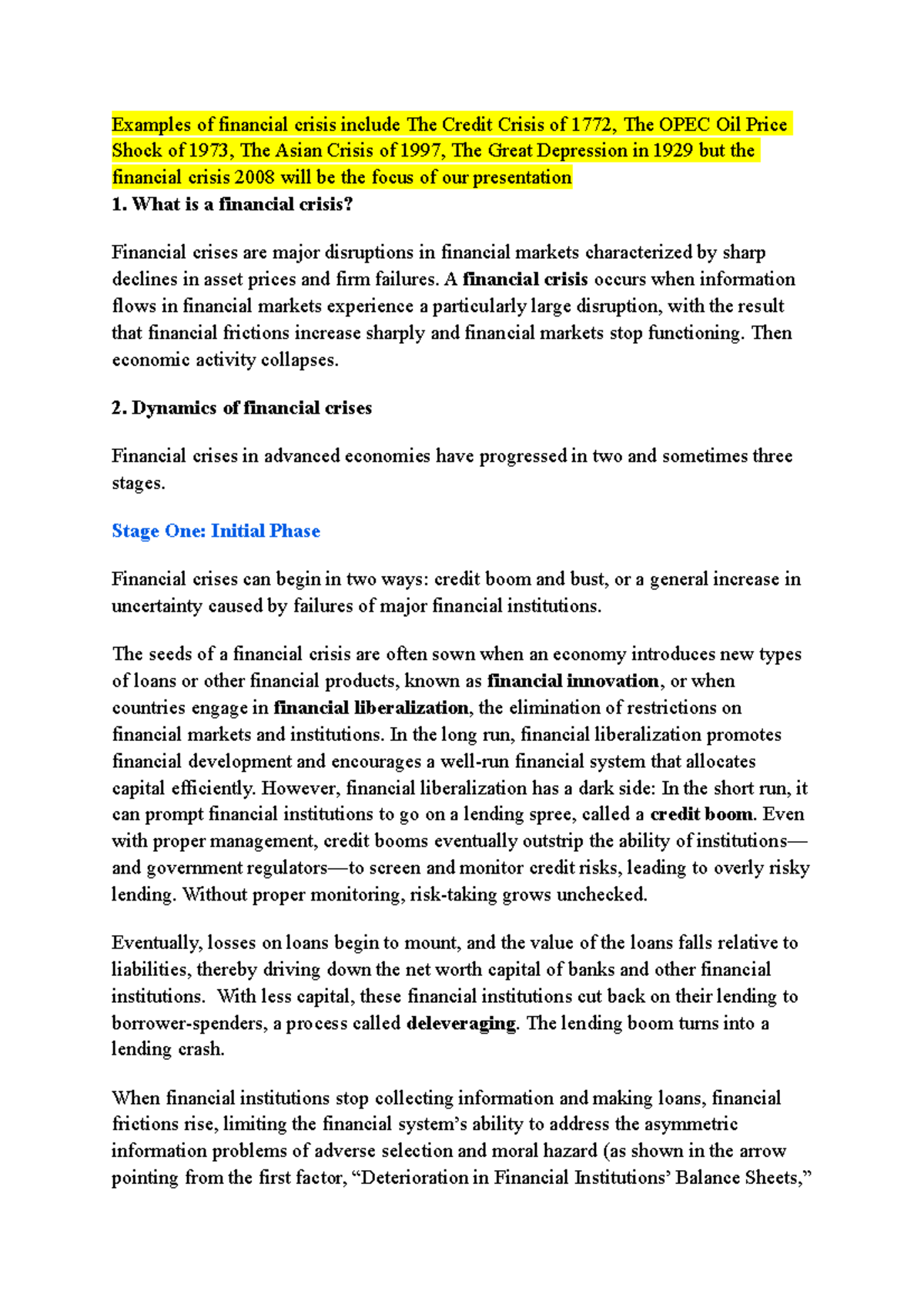 Examples of financial crisis include The Credit Crisis of 1772, The OPEC Oil Price Shock of 1973, The Asian Crisis of 1997, The Great Depression in 1929 but the financial crisis 2008 will be the focus of our presentation

1. What is a financial crisis?

Financial crises are major disruptions in financial markets characterized by sharp declines in asset prices and firm failures. A financial crisis occurs when information flows in financial markets experience a particularly large disruption, with the result that financial frictions increase sharply and financial markets stop functioning. Then economic activity collapses.

2. Dynamics of financial crises

Financial crises in advanced economies have progressed in two and sometimes three stages.

Stage One: Initial Phase

Financial crises can begin in two ways: credit boom and bust, or a general increase in uncertainty caused by failures of major financial institutions.

The seeds of a financial crisis are often sown when an economy introduces new types of loans or other financial products, known as financial innovation, or when countries engage in financial liberalization, the elimination of restrictions on financial markets and institutions. In the long run, financial liberalization promotes financial development and encourages a well-run financial system that allocates capital efficiently. However, financial liberalization has a dark side: In the short run, it can prompt financial institutions to go on a lending spree, called a credit boom. Even with proper management, credit booms eventually outstrip the ability of institutions—and government regulators—to screen and monitor credit risks, leading to overly risky lending. Without proper monitoring, risk-taking grows unchecked.

Eventually, losses on loans begin to mount, and the value of the loans falls relative to liabilities, thereby driving down the net worth capital of banks and other financial institutions. With less capital, these financial institutions cut back on their lending to borrower-spenders, a process called deleveraging. The lending boom turns into a lending crash.

When financial institutions stop collecting information and making loans, financial frictions rise, limiting the financial system's ability to address the asymmetric information problems of adverse selection and moral hazard (as shown in the arrow pointing from the first factor, "Deterioration in Financial Institutions' Balance Sheets,"